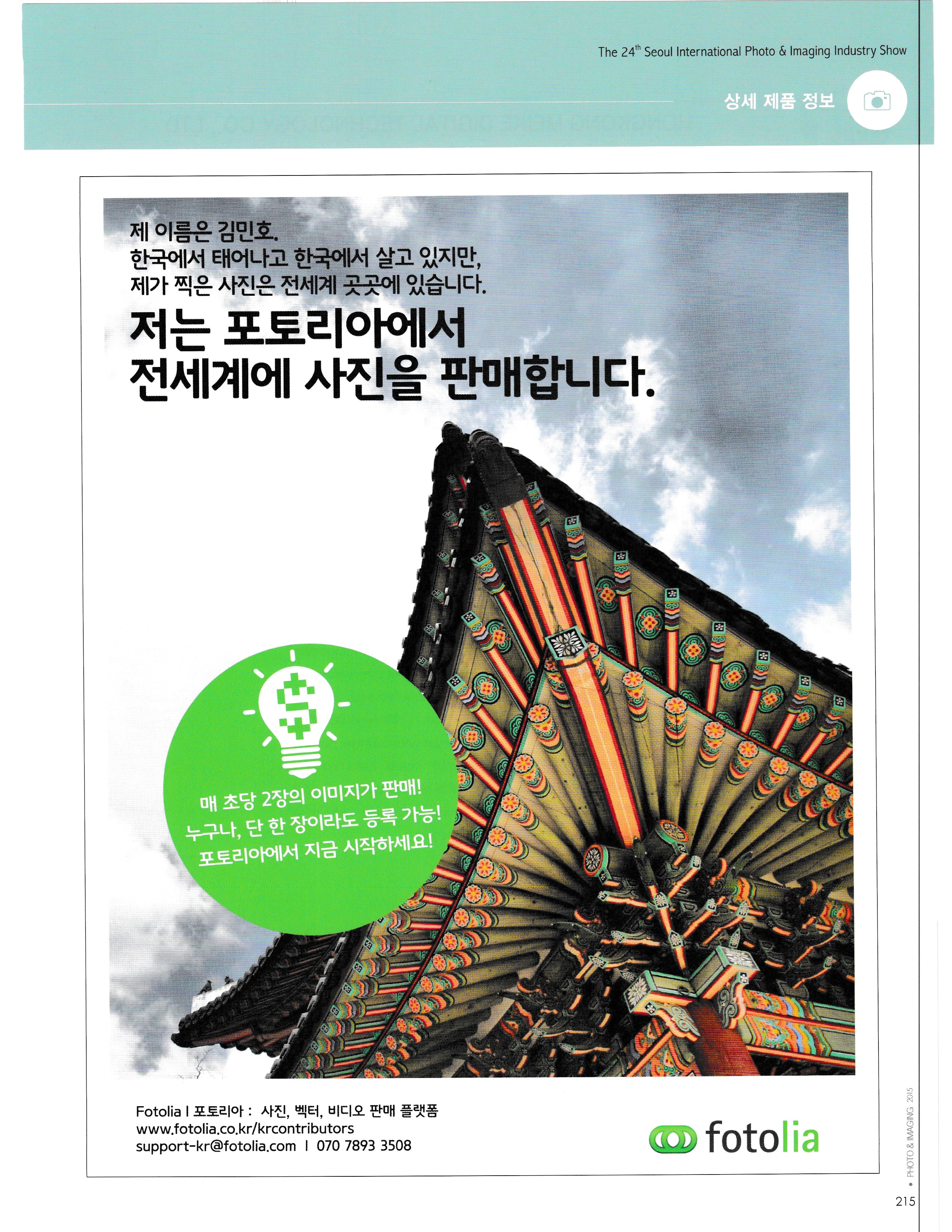 The 24$^{th}$ Seoul International Photo & Imaging Industry Show

상세 제품 정보

제 이름은 김민호.
한국에서 태어나고 한국에서 살고 있지만,
제가 찍은 사진은 전세계 곳곳에 있습니다.

저는 포토리아에서
전세계에 사진을 판매합니다.

매 초당 2장의 이미지가 판매!
누구나, 단 한 장이라도 등록 가능!
포토리아에서 지금 시작하세요!

Fotolia I 포토리아 : 사진, 벡터, 비디오 판매 플랫폼
www.fotolia.co.kr/krcontributors
support-kr@fotolia.com I 070 7893 3508

fotolia

• PHOTO & IMAGING 2015

215